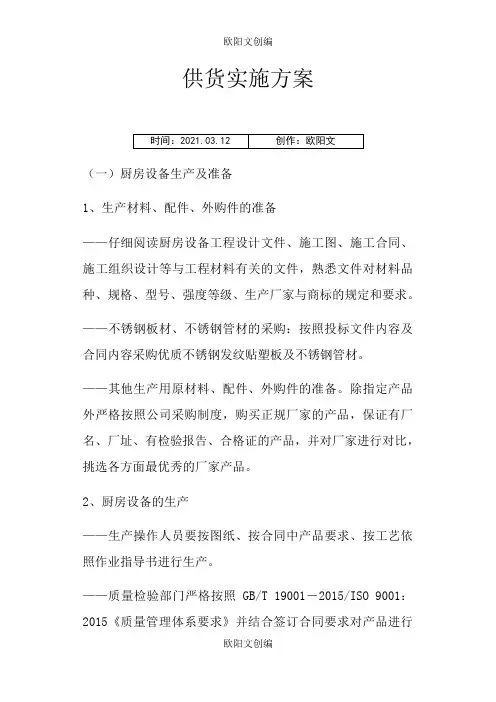 欧阳文创编

供货实施方案

| 时间：2021.03.12 | 创作：欧阳文 |
|---|---|

（一）厨房设备生产及准备

1、生产材料、配件、外购件的准备

——仔细阅读厨房设备工程设计文件、施工图、施工合同、施工组织设计等与工程材料有关的文件，熟悉文件对材料品种、规格、型号、强度等级、生产厂家与商标的规定和要求。

——不锈钢板材、不锈钢管材的采购：按照投标文件内容及合同内容采购优质不锈钢发纹贴塑板及不锈钢管材。

——其他生产用原材料、配件、外购件的准备。除指定产品外严格按照公司采购制度，购买正规厂家的产品，保证有厂名、厂址、有检验报告、合格证的产品，并对厂家进行对比，挑选各方面最优秀的厂家产品。

2、厨房设备的生产

——生产操作人员要按图纸、按合同中产品要求、按工艺依照作业指导书进行生产。

——质量检验部门严格按照 GB/T 19001－2015/ISO 9001：2015《质量管理体系要求》并结合签订合同要求对产品进行

欧阳文创编